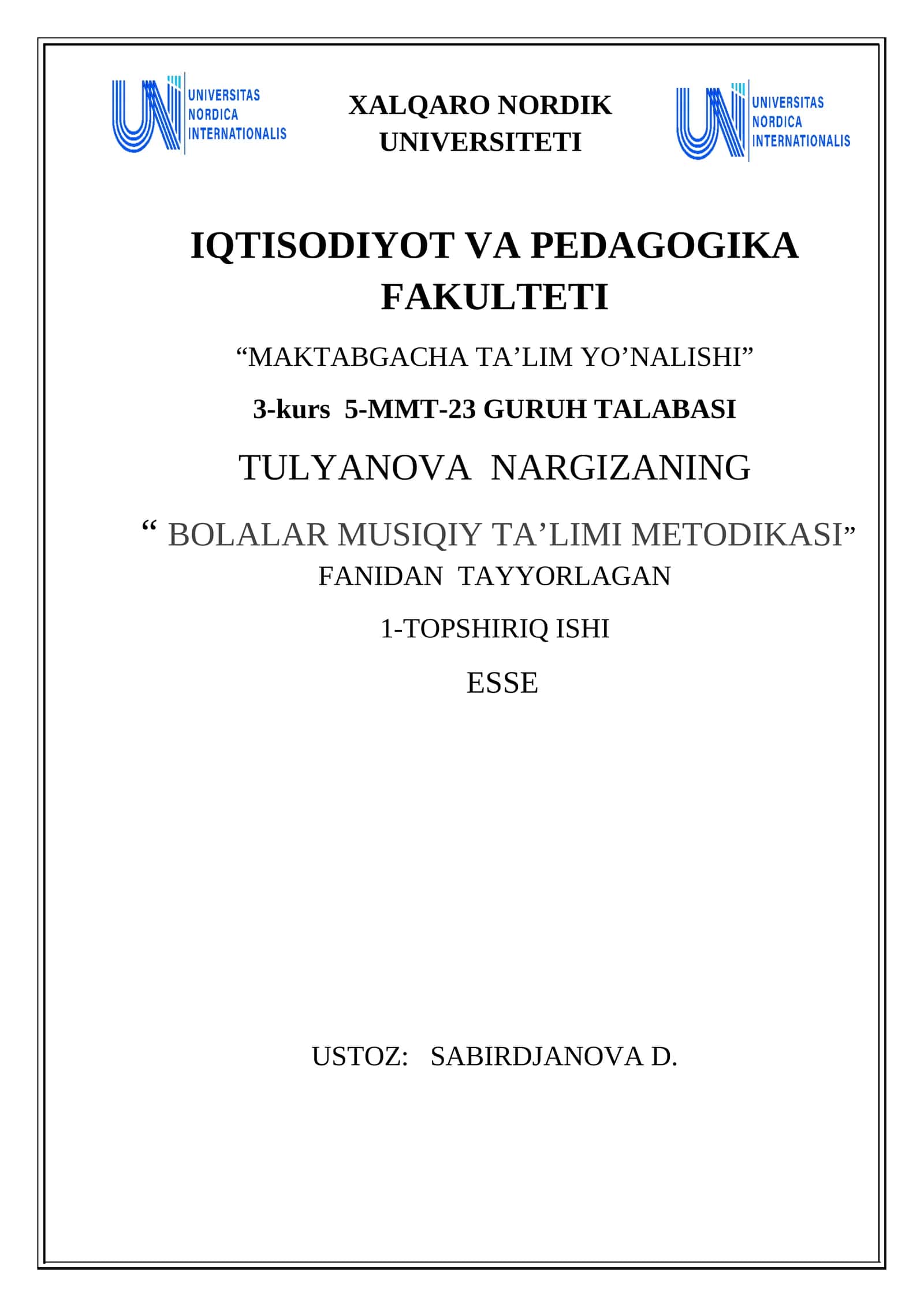 UNIVERSITAS NORDICA INTERNATIONALIS

XALQARO NORDIK UNIVERSITETI

UNIVERSITAS NORDICA INTERNATIONALIS

IQTISODIYOT VA PEDAGOGIKA FAKULTETI

“MAKTABGACHA TA’LIM YO’NALISHI”

3-kurs 5-MMT-23 GURUH TALABASI

TULYANOVA NARGIZANING

“ BOLALAR MUSIQIY TA’LIMI METODIKASI” FANIDAN TAYYORLAGAN

1-TOPSHIRIQ ISHI

ESSE

USTOZ: SABIRDJANOVA D.